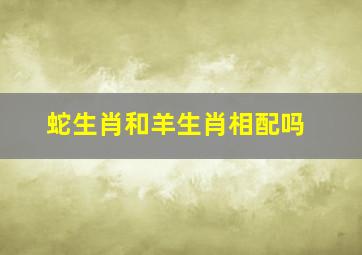 蛇生肖和羊生肖相配吗